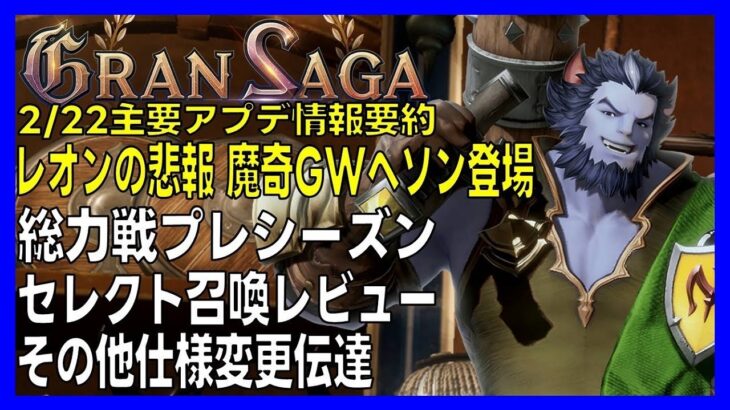 GRAN SAGA
2/22主要アプデ情報要約
レオンの悲報 魔奇GWヘソン登場
総力戦プレシーズン
セレクト召喚レビュー
その他仕様変更伝達